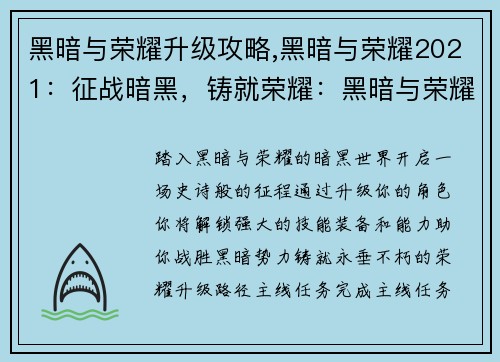 黑暗与荣耀升级攻略,黑暗与荣耀2021：征战暗黑，铸就荣耀：黑暗与荣耀

踏入黑暗与荣耀的暗黑世界开启一场史诗般的征程通过升级你的角色你将解锁强大的技能装备和能力助你战胜黑暗势力铸就永垂不朽的荣耀升级路径主线任务完成主线任务